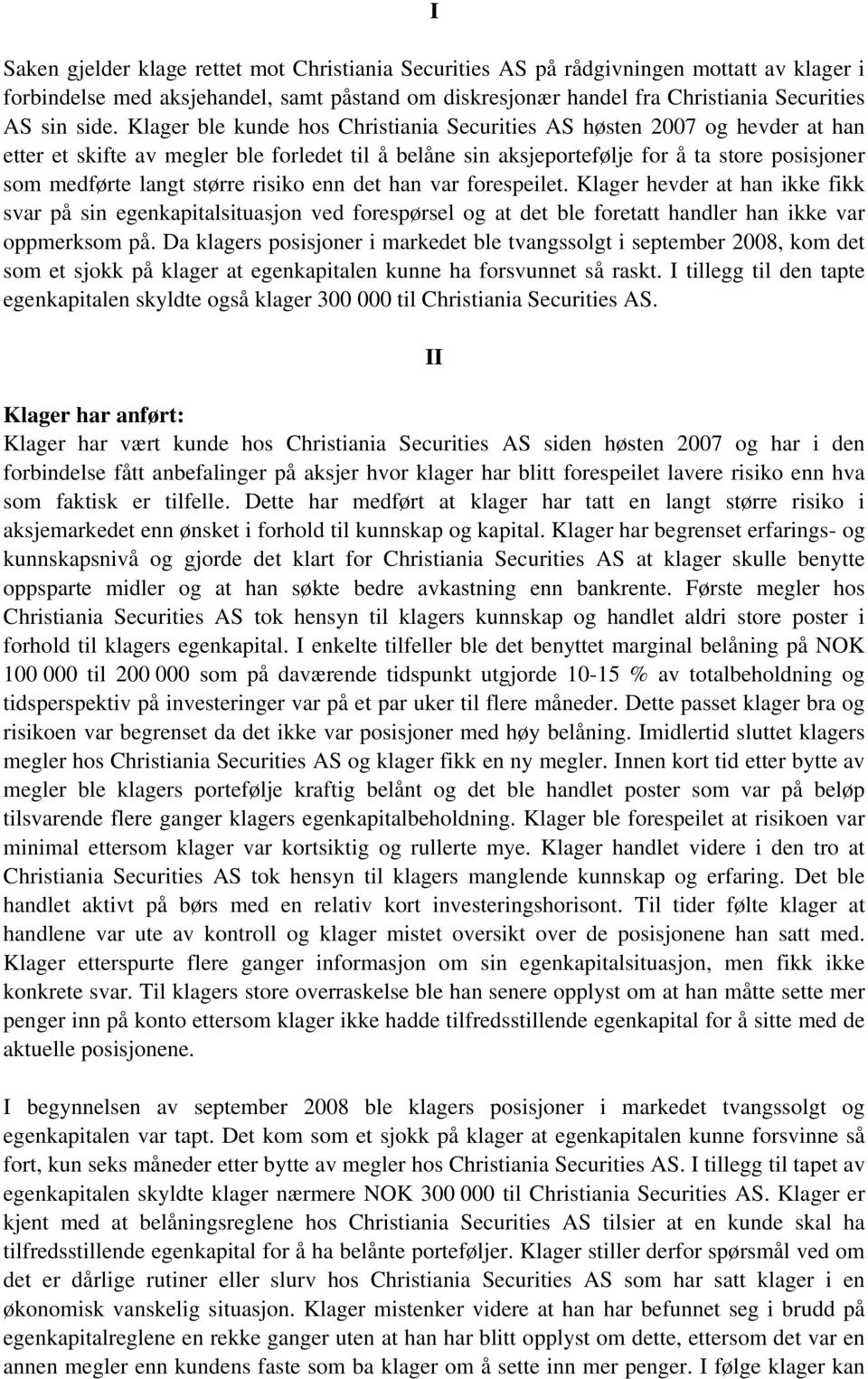 I

Saken gjelder klage rettet mot Christiania Securities AS på rådgivningen mottatt av klager i forbindelse med aksjehandel, samt påstand om diskresjonær handel fra Christiania Securities AS sin side. Klager ble kunde hos Christiania Securities AS høsten 2007 og hevder at han etter et skifte av megler ble forledet til å belåne sin aksjeportefølje for å ta store posisjoner som medførte langt større risiko enn det han var forespeilet. Klager hevder at han ikke fikk svar på sin egenkapitalsituasjon ved forespørsel og at det ble foretatt handler han ikke var oppmerksom på. Da klagers posisjoner i markedet ble tvangssolgt i september 2008, kom det som et sjokk på klager at egenkapitalen kunne ha forsvunnet så raskt. I tillegg til den tapte egenkapitalen skyldte også klager 300 000 til Christiania Securities AS.

II

Klager har anført:
Klager har vært kunde hos Christiania Securities AS siden høsten 2007 og har i den forbindelse fått anbefalinger på aksjer hvor klager har blitt forespeilet lavere risiko enn hva som faktisk er tilfelle. Dette har medført at klager har tatt en langt større risiko i aksjemarkedet enn ønsket i forhold til kunnskap og kapital. Klager har begrenset erfarings- og kunnskapsnivå og gjorde det klart for Christiania Securities AS at klager skulle benytte oppsparte midler og at han søkte bedre avkastning enn bankrente. Første megler hos Christiania Securities AS tok hensyn til klagers kunnskap og handlet aldri store poster i forhold til klagers egenkapital. I enkelte tilfeller ble det benyttet marginal belåning på NOK 100 000 til 200 000 som på daværende tidspunkt utgjorde 10-15 % av totalbeholdning og tidsperspektiv på investeringer var på et par uker til flere måneder. Dette passet klager bra og risikoen var begrenset da det ikke var posisjoner med høy belåning. Imidlertid sluttet klagers megler hos Christiania Securities AS og klager fikk en ny megler. Innen kort tid etter bytte av megler ble klagers portefølje kraftig belånt og det ble handlet poster som var på beløp tilsvarende flere ganger klagers egenkapitalbeholdning. Klager ble forespeilet at risikoen var minimal ettersom klager var kortsiktig og rullerte mye. Klager handlet videre i den tro at Christiania Securities AS tok hensyn til klagers manglende kunnskap og erfaring. Det ble handlet aktivt på børs med en relativ kort investeringshorisont. Til tider følte klager at handlene var ute av kontroll og klager mistet oversikt over de posisjonene han satt med. Klager etterspurte flere ganger informasjon om sin egenkapitalsituasjon, men fikk ikke konkrete svar. Til klagers store overraskelse ble han senere opplyst om at han måtte sette mer penger inn på konto ettersom klager ikke hadde tilfredsstillende egenkapital for å sitte med de aktuelle posisjonene.

I begynnelsen av september 2008 ble klagers posisjoner i markedet tvangssolgt og egenkapitalen var tapt. Det kom som et sjokk på klager at egenkapitalen kunne forsvinne så fort, kun seks måneder etter bytte av megler hos Christiania Securities AS. I tillegg til tapet av egenkapitalen skyldte klager nærmere NOK 300 000 til Christiania Securities AS. Klager er kjent med at belåningsreglene hos Christiania Securities AS tilsier at en kunde skal ha tilfredsstillende egenkapital for å ha belånte porteføljer. Klager stiller derfor spørsmål ved om det er dårlige rutiner eller slurv hos Christiania Securities AS som har satt klager i en økonomisk vanskelig situasjon. Klager mistenker videre at han har befunnet seg i brudd på egenkapitalreglene en rekke ganger uten at han har blitt opplyst om dette, ettersom det var en annen megler enn kundens faste som ba klager om å sette inn mer penger. I følge klager kan